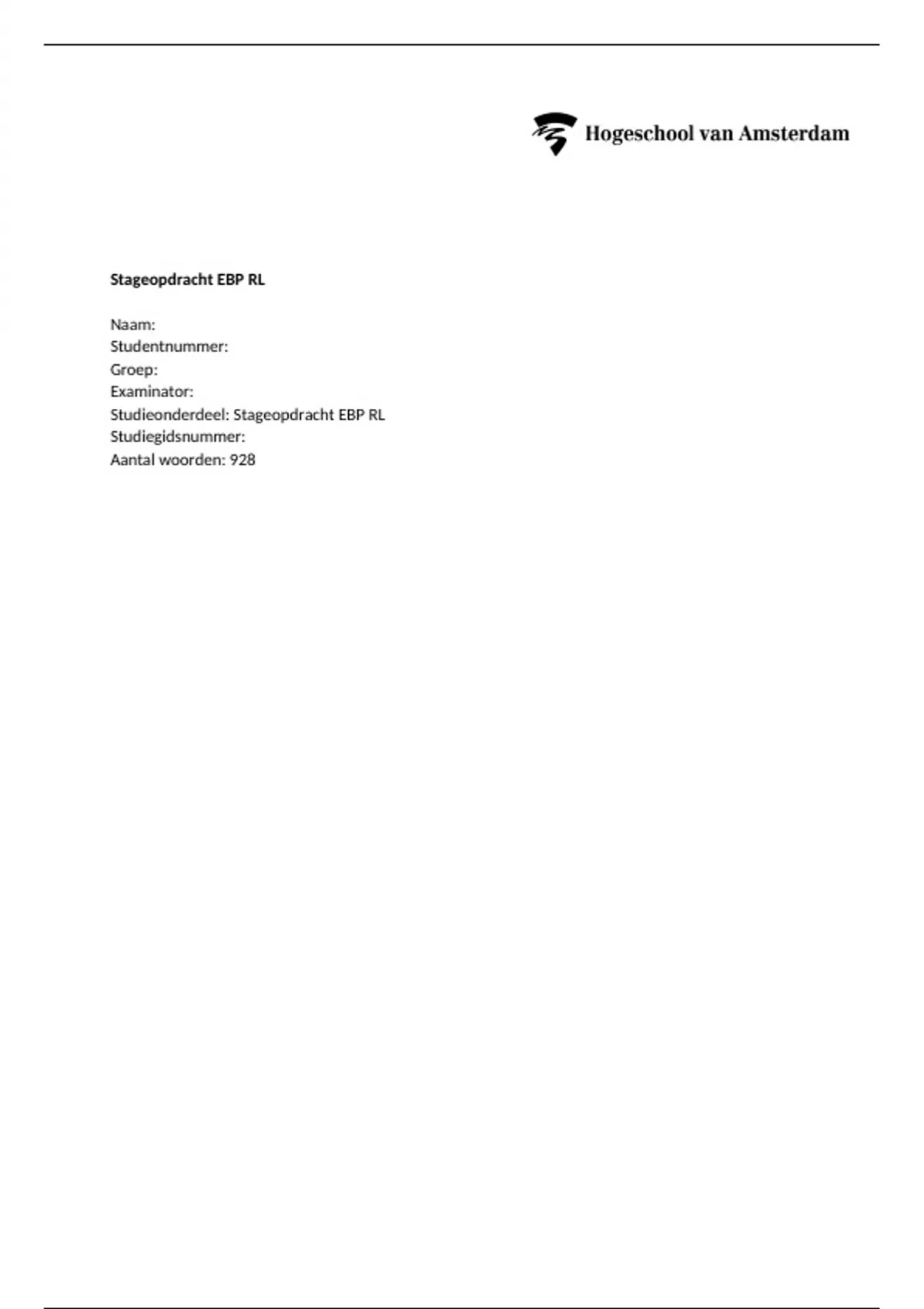 Hogeschool van Amsterdam

Stageopdracht EBP RL

Naam:
Studentnummer:
Groep:
Examinator:
Studieonderdeel: Stageopdracht EBP RL
Studiegidsnummer:
Aantal woorden: 928